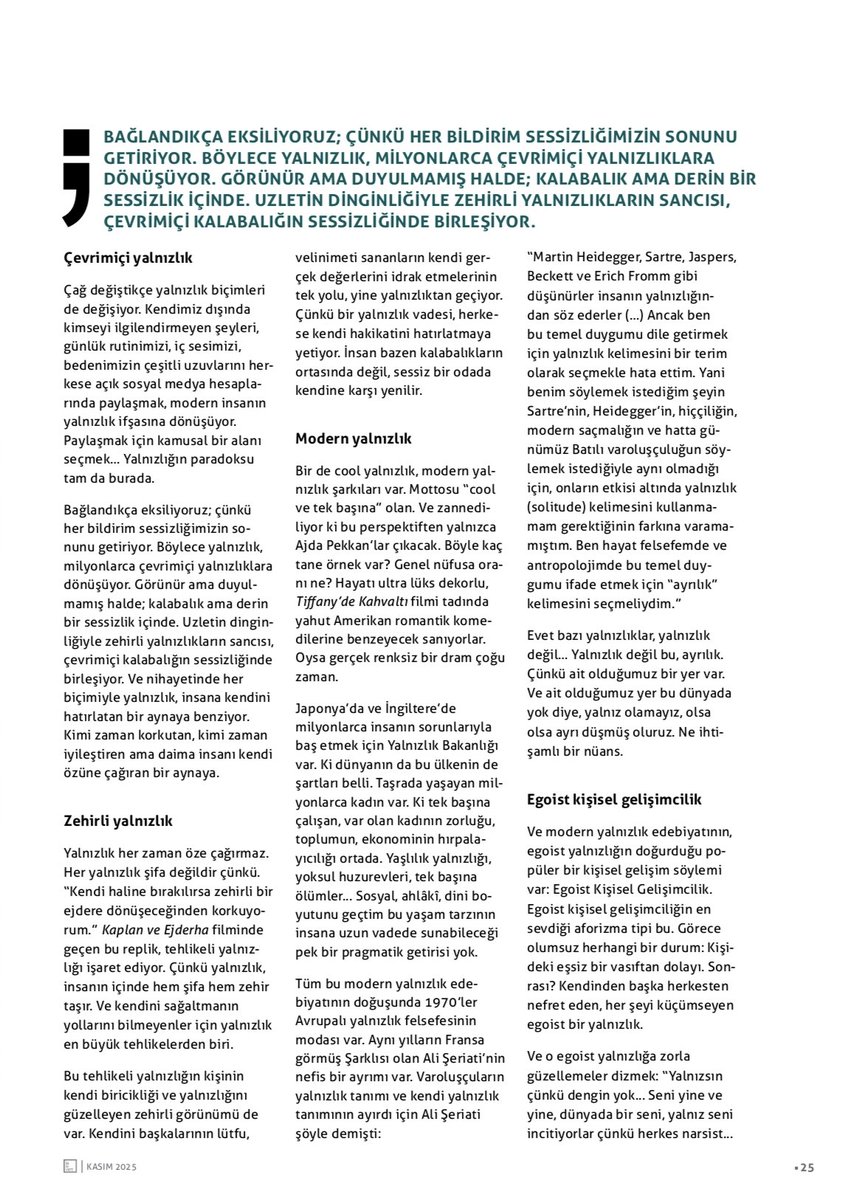 BAĞLANDIKÇA EKSİLİYORUZ; ÇÜNKÜ HER BİLDİRİM SESSİZLİĞİMİZİN SONUNU GETİRİYOR. BÖYLECE YALNIZLIK, MİLYONLARCA ÇEVRİMİÇİ YALNIZLIKLARA DÖNÜŞÜYOR. GÖRÜNÜR AMA DUYULMAMIŞ HALDE; KALABALIK AMA DERİN BİR SESSİZLİK İÇİNDE. UZLETİN DİNGİNLİĞİYLE ZEHİRLİ YALNIZLIKLARIN SANCISI, ÇEVRİMİÇİ KALABALIĞIN SESSİZLİĞİNDE BİRLEŞİYOR.

Çevrimiçi yalnızlık

Çağ değiştikçe yalnızlık biçimleri de değişiyor. Kendimiz dışında kimseyi ilgilendirmeyen şeyleri, günlük rutinimizi, iç sesimizi, bedenimizin çeşitli uzuvlarını herkese açık sosyal medya hesaplarında paylaşmak, modern insanın yalnızlık ifşasına dönüşüyor. Paylaşmak için kamusal bir alanı seçmek... Yalnızlığın paradoksu tam da burada.

Bağlandıkça eksiliyoruz; çünkü her bildirim sessizliğimizin sonunu getiriyor. Böylece yalnızlık, milyonlarca çevrimiçi yalnızlıklara dönüşüyor. Görünür ama duyulmamış halde; kalabalık ama derin bir sessizlik içinde. Uzletin dinginliğiyle zehirli yalnızlıkların sancısı, çevrimiçi kalabalığın sessizliğinde birleşiyor. Ve nihayetinde her biçimiyle yalnızlık, insana kendini hatırlatan bir aynaya benziyor. Kimi zaman korkutan, kimi zaman iyileştiren ama daima insanı kendi özüne çağıran bir aynaya.

Zehirli yalnızlık

Yalnızlık her zaman öze çağırmaz. Her yalnızlık şifa değildir çünkü. "Kendi haline bırakılırsa zehirli bir ejdere dönüşeceğinden korkuyorum." Kaplan ve Ejderha filminde geçen bu replik, tehlikeli yalnızlığı işaret ediyor. Çünkü yalnızlık, insanın içinde hem şifa hem zehir taşır. Ve kendini sağaltmanın yollarını bilmeyenler için yalnızlık en büyük tehlikelerden biri.

Bu tehlikeli yalnızlığın kişinin kendi biricikliği ve yalnızlığını güzelleyen zehirli görünümü de var. Kendini başkalarının lütfu, velinimeti sananların kendi gerçek değerlerini idrak etmelerinin tek yolu, yine yalnızlıktan geçiyor. Çünkü bir yalnızlık vadesi, herkese kendi hakikatini hatırlatmaya yetiyor. İnsan bazen kalabalıkların ortasında değil, sessiz bir odada kendine karşı yenilir.

Modern yalnızlık

Bir de cool yalnızlık, modern yalnızlık şarkıları var. Mottosu "cool ve tek başına" olan. Ve zannediliyor ki bu perspektiften yalnızca Ajda Pekkan'lar çıkacak. Böyle kaç tane örnek var? Genel nüfusa oranı ne? Hayatı ultra lüks dekorlu, Tiffany'de Kahvaltı filmi tadında yahut Amerikan romantik komedilerine benzeyecek sanıyorlar. Oysa gerçek renksiz bir dram çoğu zaman.

Japonya'da ve İngiltere'de milyonlarca insanın sorunlarıyla baş etmek için Yalnızlık Bakanlığı var. Ki dünyanın da bu ülkenin de şartları belli. Taşrada yaşayan milyonlarca kadın var. Ki tek başına çalışan, var olan kadının zorluğu, toplumun, ekonominin hırpalayıcılığı ortada. Yaşlılık yalnızlığı, yoksul huzurevleri, tek başına ölümler... Sosyal, ahlâkî, dini boyutunu geçtim bu yaşam tarzının insana uzun vadede sunabileceği pek bir pragmatik getirisi yok.

Tüm bu modern yalnızlık edebiyatının doğuşunda 1970'ler Avrupalı yalnızlık felsefesinin modası var. Aynı yılların Fransa görmüş Şarklısı olan Ali Şeriati'nin nefis bir ayrımı var. Varoluşçuların yalnızlık tanımı ve kendi yalnızlık tanımının ayırdı için Ali Şeriati şöyle demişti:

"Martin Heidegger, Sartre, Jaspers, Beckett ve Erich Fromm gibi düşünürler insanın yalnızlığından söz ederler (...) Ancak ben bu temel duygumu dile getirmek için yalnızlık kelimesini bir terim olarak seçmekle hata ettim. Yani benim söylemek istediğim şeyin Sartre'nin, Heidegger'in, hiççiliğin, modern saçmalığın ve hatta günümüz Batılı varoluşçuluğun söylemek istediğiyle aynı olmadığı için, onların etkisi altında yalnızlık (solitude) kelimesini kullanmamam gerektiğinin farkına varamamıştım. Ben hayat felsefemde ve antropolojimde bu temel duygumu ifade etmek için "ayrılık" kelimesini seçmeliydim."

Evet bazı yalnızlıklar, yalnızlık değil... Yalnızlık değil bu, ayrılık. Çünkü ait olduğumuz bir yer var. Ve ait olduğumuz yer bu dünyada yok diye, yalnız olamayız, olsa olsa ayrı düşmüş oluruz. Ne ihtişamlı bir nüans.

Egoist kişisel gelişimcilik

Ve modern yalnızlık edebiyatının, egoist yalnızlığın doğurduğu popüler bir kişisel gelişim söylemi var: Egoist Kişisel Gelişimcilik. Egoist kişisel gelişimciliğin en sevdiği aforizma tipi bu. Görece olumsuz herhangi bir durum: Kişideki eşsiz bir vasıftan dolayı. Sonrası? Kendinden başka herkesten nefret eden, her şeyi küçümseyen egoist bir yalnızlık.

Ve o egoist yalnızlığa zorla güzellemeler dizmek: "Yalnızsın çünkü dengin yok... Seni yine ve yine, dünyada bir seni, yalnız seni incitiyorlar çünkü herkes narsist...

| KASIM 2025

• 25